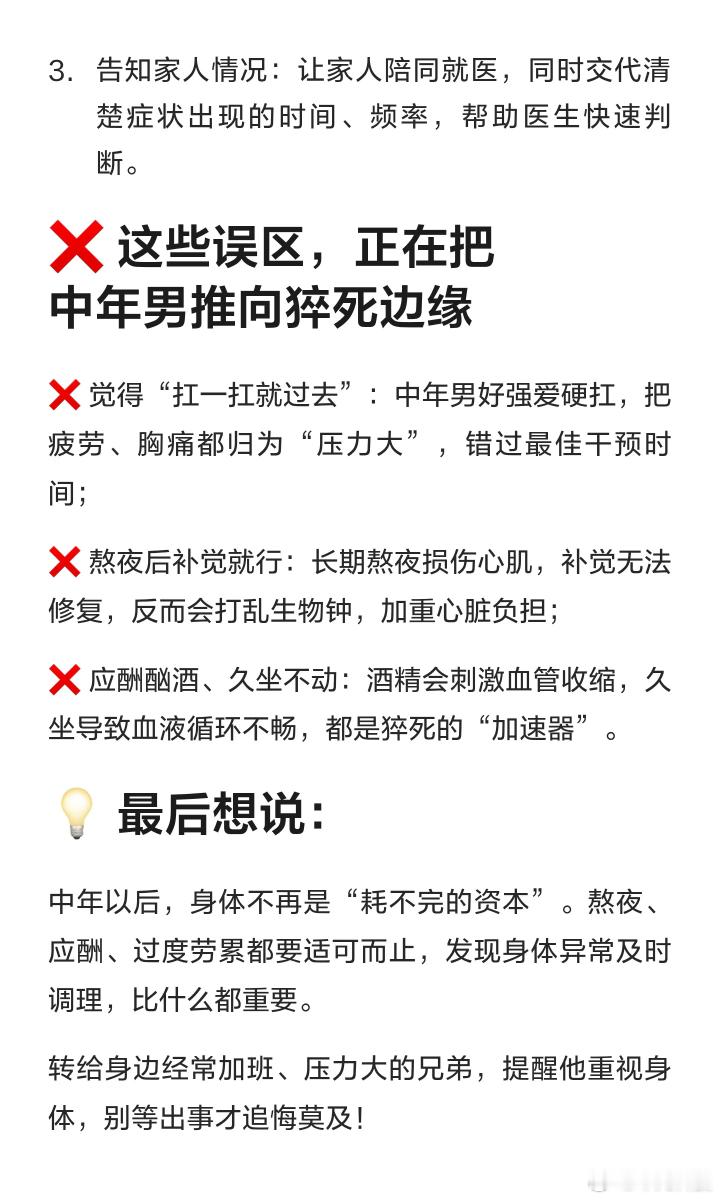 3. 告知家人情况：让家人陪同就医，同时交代清楚症状出现的时间、频率，帮助医生快速判断。

❌ 这些误区，正在把中年男推向猝死边缘

❌ 觉得“扛一扛就过去”：中年男好强爱硬扛，把疲劳、胸痛都归为“压力大”，错过最佳干预时间；

❌ 熬夜后补觉就行：长期熬夜损伤心肌，补觉无法修复，反而会打乱生物钟，加重心脏负担；

❌ 应酬酗酒、久坐不动：酒精会刺激血管收缩，久坐导致血液循环不畅，都是猝死的“加速器”。

💡 最后想说：

中年以后，身体不再是“耗不完的资本”。熬夜、应酬、过度劳累都要适可而止，发现身体异常及时调理，比什么都重要。

转给身边经常加班、压力大的兄弟，提醒他重视身体，别等出事才追悔莫及！